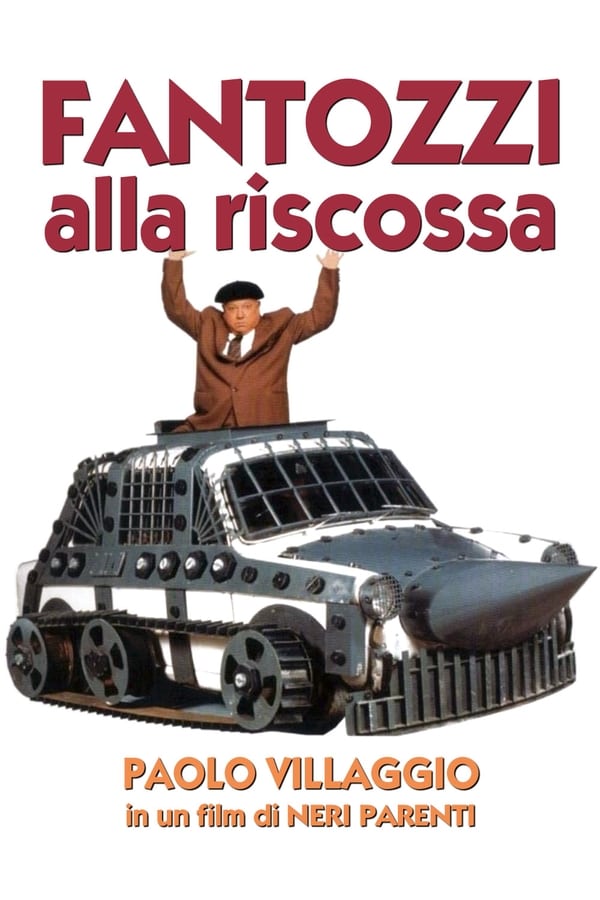 FANTOZZI
alla riscossa

PAOLO VILLAGGIO
in un film di NERI PARENTI